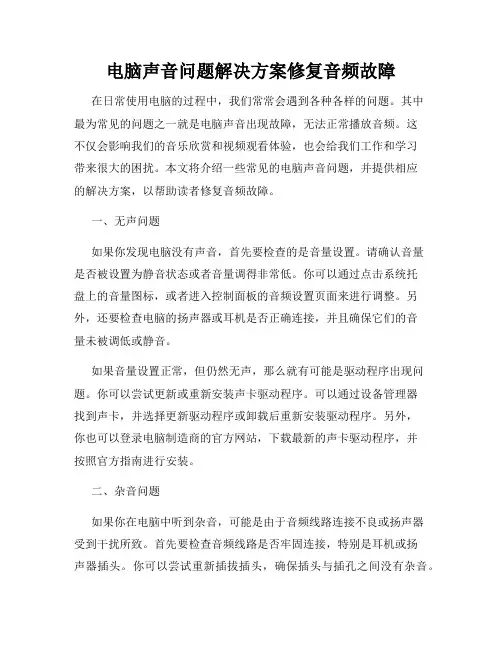 电脑声音问题解决方案修复音频故障

在日常使用电脑的过程中，我们常常会遇到各种各样的问题。其中最为常见的问题之一就是电脑声音出现故障，无法正常播放音频。这不仅会影响我们的音乐欣赏和视频观看体验，也会给我们工作和学习带来很大的困扰。本文将介绍一些常见的电脑声音问题，并提供相应的解决方案，以帮助读者修复音频故障。

一、无声问题

如果你发现电脑没有声音，首先要检查的是音量设置。请确认音量是否被设置为静音状态或者音量调得非常低。你可以通过点击系统托盘上的音量图标，或者进入控制面板的音频设置页面来进行调整。另外，还要检查电脑的扬声器或耳机是否正确连接，并且确保它们的音量未被调低或静音。

如果音量设置正常，但仍然无声，那么就有可能是驱动程序出现问题。你可以尝试更新或重新安装声卡驱动程序。可以通过设备管理器找到声卡，并选择更新驱动程序或卸载后重新安装驱动程序。另外，你也可以登录电脑制造商的官方网站，下载最新的声卡驱动程序，并按照官方指南进行安装。

二、杂音问题

如果你在电脑中听到杂音，可能是由于音频线路连接不良或扬声器受到干扰所致。首先要检查音频线路是否牢固连接，特别是耳机或扬声器插头。你可以尝试重新插拔插头，确保插头与插孔之间没有杂音。